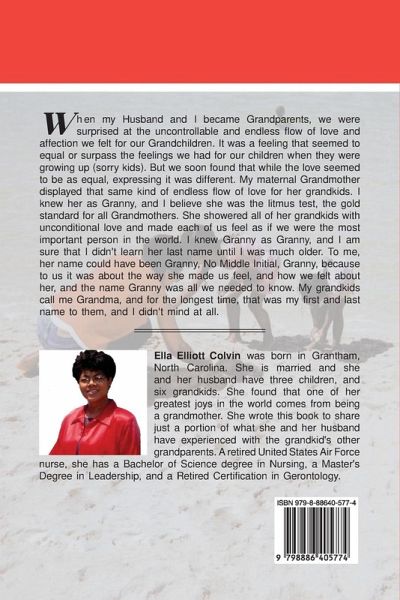 When my Husband and I became Grandparents, we were surprised at the uncontrollable and endless flow of love and affection we felt for our Grandchildren. It was a feeling that seemed to equal or surpass the feelings we had for our children when they were growing up (sorry kids). But we soon found that while the love seemed to be as equal, expressing it was different. My maternal Grandmother displayed that same kind of endless flow of love for her grandkids. I knew her as Granny, and I believe she was the litmus test, the gold standard for all Grandmothers. She showered all of her grandkids with unconditional love and made each of us feel as if we were the most important person in the world. I knew Granny as Granny, and I am sure that I didn't learn her last name until I was much older. To me, her name could have been Granny, No Middle Initial, Granny, because to us it was about the way she made us feel, and how we felt about her, and the name Granny was all we needed to know. My grandkids call me Grandma, and for the longest time, that was my first and last name to them, and I didn't mind at all.

Ella Elliott Colvin was born in Grantham, North Carolina. She is married and she and her husband have three children, and six grandkids. She found that one of her greatest joys in the world comes from being a grandmother. She wrote this book to share just a portion of what she and her husband have experienced with the grandkid's other grandparents. A retired United States Air Force nurse, she has a Bachelor of Science degree in Nursing, a Master's Degree in Leadership, and a Retired Certification in Gerontology.

ISBN 979-8-88640-577-4

9 798886 405774